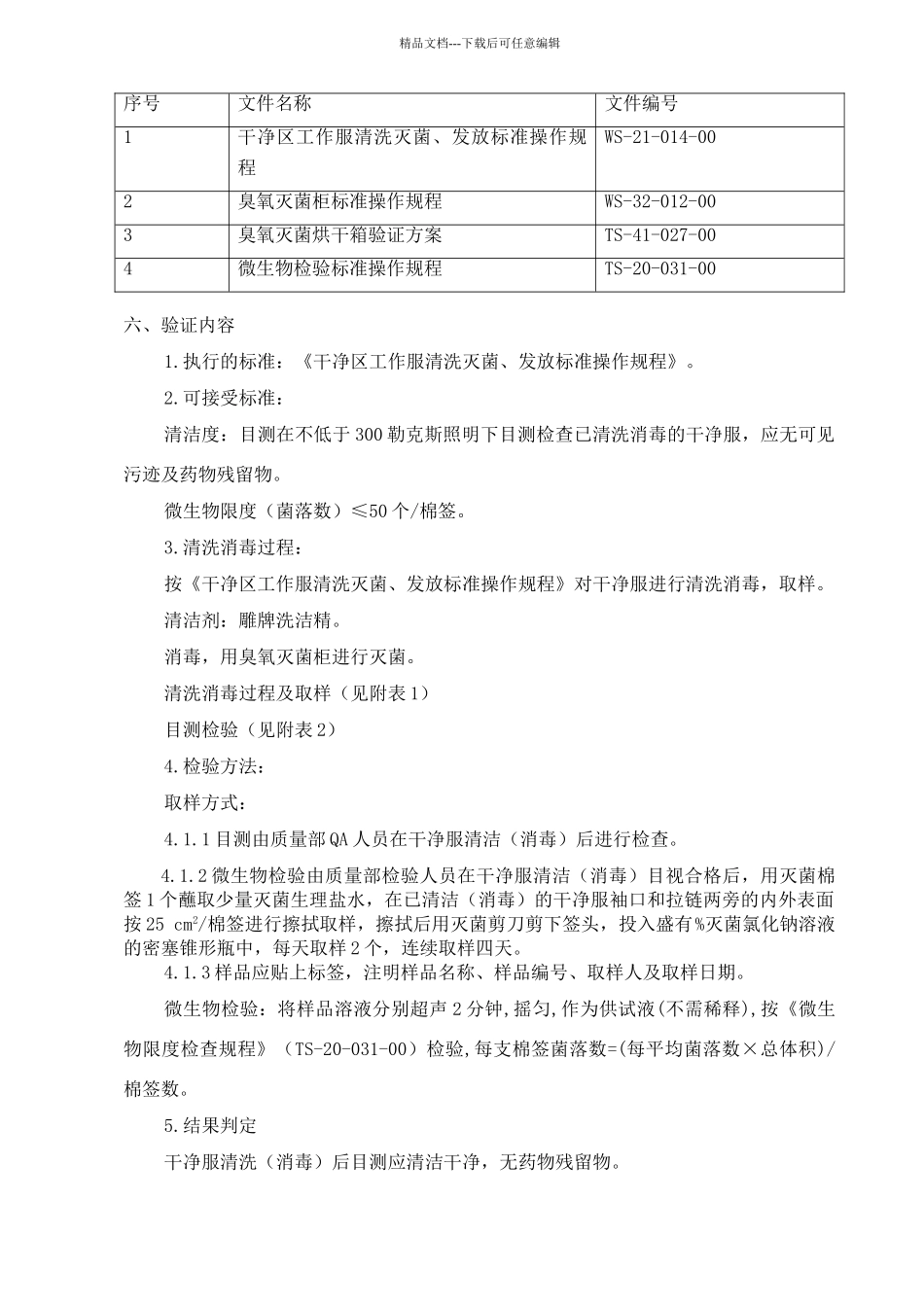 精品文档---下载后可任意编辑

| 序号 | 文件名称 | 文件编号 |
|---|---|---|
| 1 | 干净区工作服清洗灭菌、发放标准操作规程 | WS-21-014-00 |
| 2 | 臭氧灭菌柜标准操作规程 | WS-32-012-00 |
| 3 | 臭氧灭菌烘干箱验证方案 | TS-41-027-00 |
| 4 | 微生物检验标准操作规程 | TS-20-031-00 |

六、验证内容

1.执行的标准：《干净区工作服清洗灭菌、发放标准操作规程》。

2.可接受标准：

清洁度：目测在不低于 300 勒克斯照明下目测检查已清洗消毒的干净服，应无可见污迹及药物残留物。

微生物限度（菌落数）≤50 个/棉签。

3.清洗消毒过程：

按《干净区工作服清洗灭菌、发放标准操作规程》对干净服进行清洗消毒，取样。

清洁剂：雕牌洗洁精。

消毒，用臭氧灭菌柜进行灭菌。

清洗消毒过程及取样（见附表 1）

目测检验（见附表 2）

4.检验方法：

取样方式：

4.1.1 目测由质量部 QA 人员在干净服清洁（消毒）后进行检查。

4.1.2 微生物检验由质量部检验人员在干净服清洁（消毒）目视合格后，用灭菌棉签 1 个蘸取少量灭菌生理盐水，在已清洁（消毒）的干净服袖口和拉链两旁的内外表面按 25 $cm^2$/棉签进行擦拭取样，擦拭后用灭菌剪刀剪下签头，投入盛有%灭菌氯化钠溶液的密塞锥形瓶中，每天取样 2 个，连续取样四天。

4.1.3 样品应贴上标签，注明样品名称、样品编号、取样人及取样日期。

微生物检验：将样品溶液分别超声 2 分钟，摇匀，作为供试液（不需稀释），按《微生物限度检查规程》（TS-20-031-00）检验，每支棉签菌落数=（每平均菌落数×总体积）/棉签数。

5.结果判定

干净服清洗（消毒）后目测应清洁干净，无药物残留物。